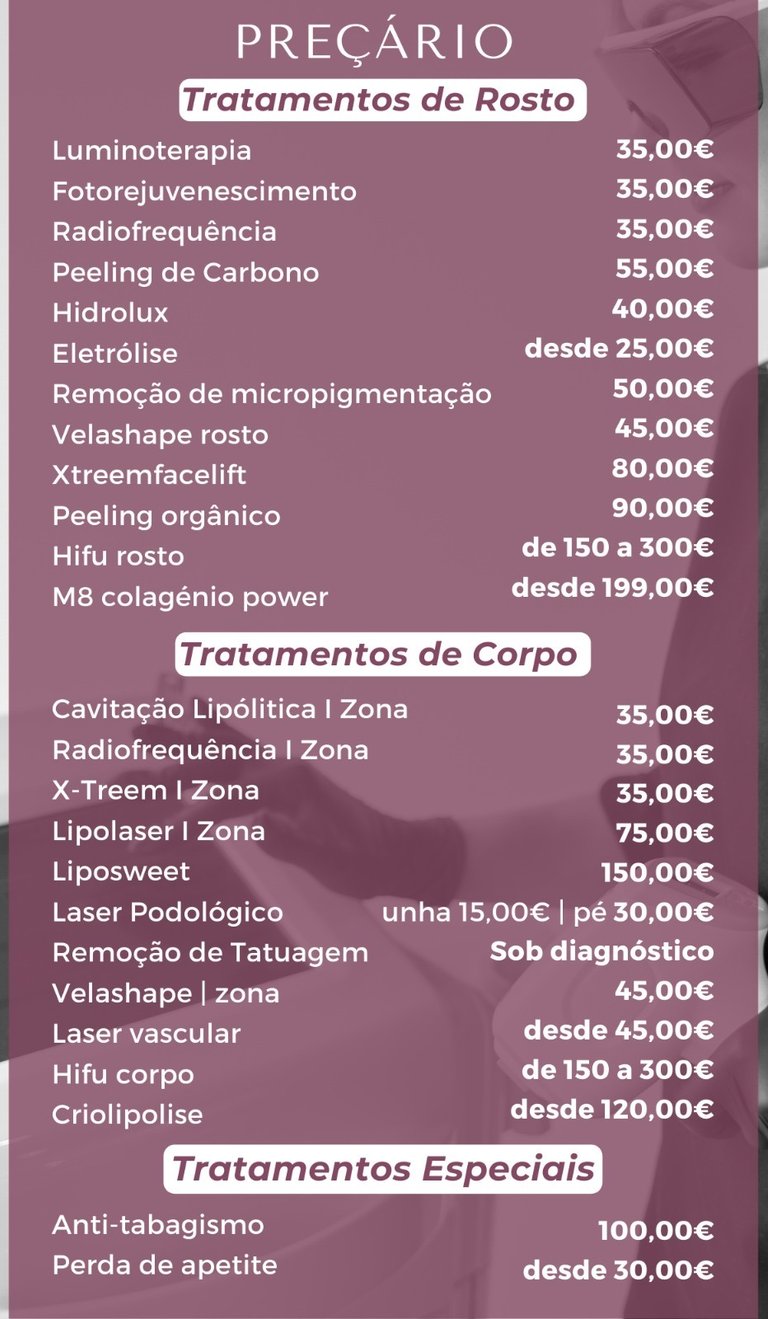 PREÇÁRIO

Tratamentos de Rosto

| | |
|---|---|
| Luminoterapia | 35,00€ |
| Fotorejuvenescimento | 35,00€ |
| Radiofrequência | 35,00€ |
| Peeling de Carbono | 55,00€ |
| Hidrolux | 40,00€ |
| Eletrólise | desde 25,00€ |
| Remoção de micropigmentação | 50,00€ |
| Velashape rosto | 45,00€ |
| Xtreemfacelift | 80,00€ |
| Peeling orgânico | 90,00€ |
| Hifu rosto | de 150 a 300€ |
| M8 colagénio power | desde 199,00€ |

Tratamentos de Corpo

| | |
|---|---|
| Cavitação Lipólitica I Zona | 35,00€ |
| Radiofrequência I Zona | 35,00€ |
| X-Treem I Zona | 35,00€ |
| Lipolaser I Zona | 75,00€ |
| Liposweet | 150,00€ |
| Laser Podológico | unha 15,00€ \| pé 30,00€ |
| Remoção de Tatuagem | Sob diagnóstico |
| Velashape \| zona | 45,00€ |
| Laser vascular | desde 45,00€ |
| Hifu corpo | de 150 a 300€ |
| Criolipolise | desde 120,00€ |

Tratamentos Especiais

| | |
|---|---|
| Anti-tabagismo | 100,00€ |
| Perda de apetite | desde 30,00€ |